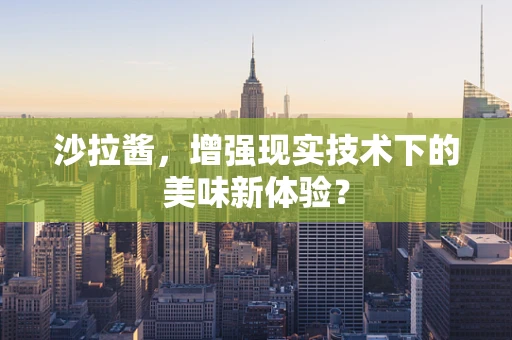 沙拉酱，增强现实技术下的美味新体验？